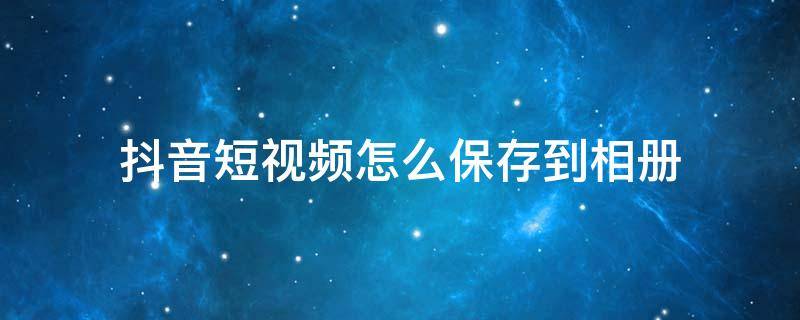 抖音短视频怎么保存到相册